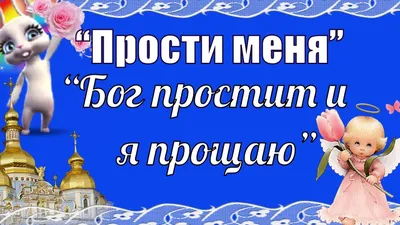 “Прости меня”

“Бог простит и я прощаю”